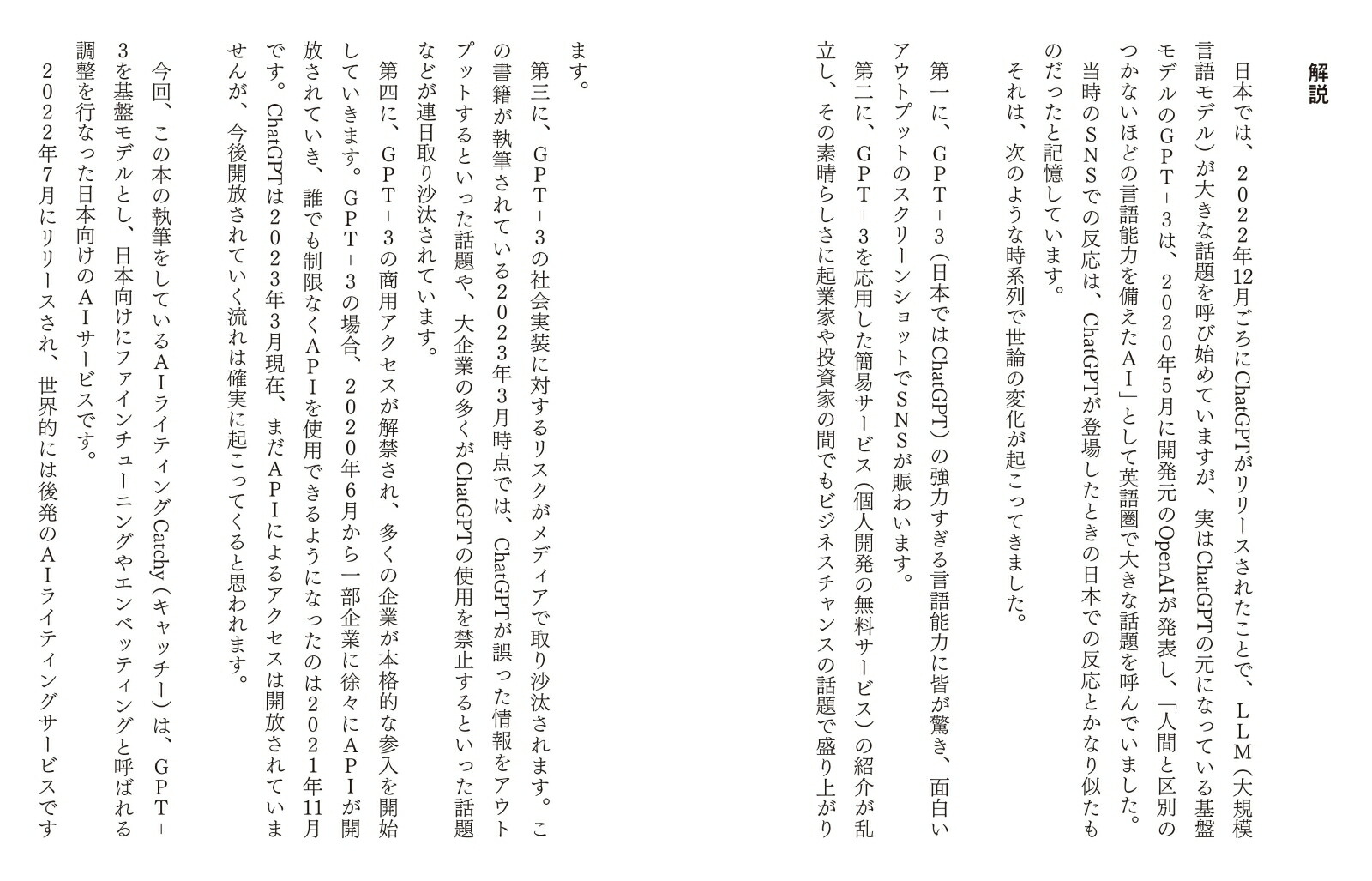 解説

日本では、２０２２年12月ごろにChatGPTがリリースされたことで、ＬＬＭ（大規模言語モデル）が大きな話題を呼び始めていますが、実はChatGPTの元になっている基盤モデルのＧＰＴ－３は、２０２０年５月に開発元のOpenAIが発表し、「人間と区別のつかないほどの言語能力を備えたＡＩ」として英語圏で大きな話題を呼んでいました。当時のＳＮＳでの反応は、ChatGPTが登場したときの日本での反応とかなり似たものだったと記憶しています。

それは、次のような時系列で世論の変化が起こってきました。

第一に、ＧＰＴ－３（日本ではChatGPT）の強力すぎる言語能力に皆が驚き、面白いアウトプットのスクリーンショットでＳＮＳが賑わいます。

第二に、ＧＰＴ－３を応用した簡易サービス（個人開発の無料サービス）の紹介が乱立し、その素晴らしさに起業家や投資家の間でもビジネスチャンスの話題で盛り上がります。

第三に、ＧＰＴ－３の社会実装に対するリスクがメディアで取り沙汰されます。この書籍が執筆されている２０２３年３月時点では、ChatGPTが誤った情報をアウトプットするといった話題や、大企業の多くがChatGPTの使用を禁止するといった話題などが連日取り沙汰されています。

第四に、ＧＰＴ－３の商用アクセスが解禁され、多くの企業が本格的な参入を開始していきます。ＧＰＴ－３の場合、２０２０年６月から一部企業に徐々にＡＰＩが開放されていき、誰でも制限なくＡＰＩを使用できるようになったのは２０２１年11月です。ChatGPTは２０２３年３月現在、まだＡＰＩによるアクセスは開放されていませんが、今後開放されていく流れは確実に起こってくると思われます。

今回、この本の執筆をしているＡＩライティングCatchy（キャッチー）は、ＧＰＴ－３を基盤モデルとし、日本向けにファインチューニングやエンベッティングと呼ばれる調整を行なった日本向けのＡＩサービスです。

２０２２年７月にリリースされ、世界的には後発のＡＩライティングサービスです